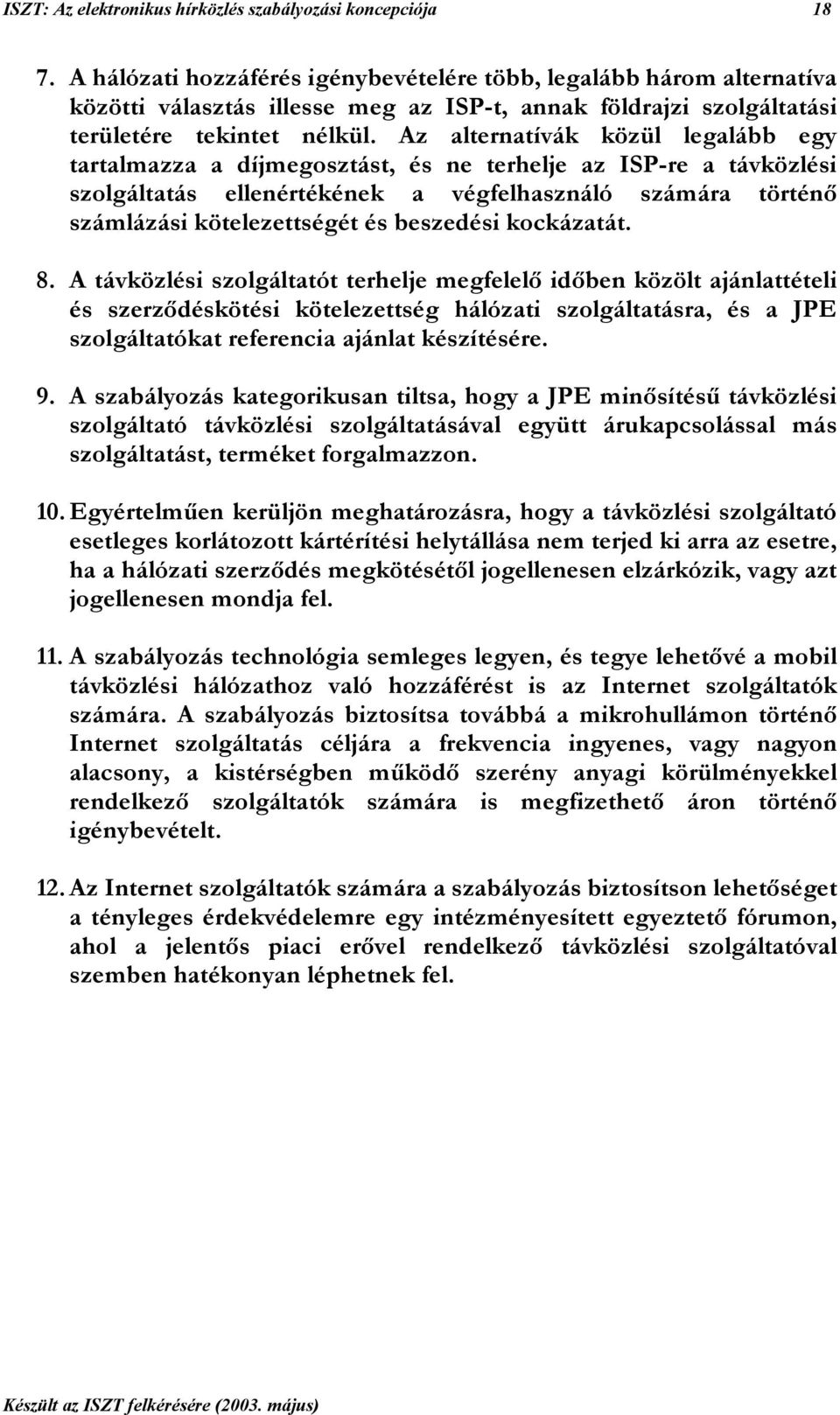 ISZT: Az elektronikus hírközlés szabályozási koncepciója 18

7. A hálózati hozzáférés igénybevételére több, legalább három alternatíva közötti választás illesse meg az ISP-t, annak földrajzi szolgáltatási területére tekintet nélkül. Az alternatívák közül legalább egy tartalmazza a díjmegosztást, és ne terhelje az ISP-re a távközlési szolgáltatás ellenértékének a végfelhasználó számára történő számlázási kötelezettségét és beszedési kockázatát.

8. A távközlési szolgáltatót terhelje megfelelő időben közölt ajánlattételi és szerződéskötési kötelezettség hálózati szolgáltatásra, és a JPE szolgáltatókat referencia ajánlat készítésére.

9. A szabályozás kategorikusan tiltsa, hogy a JPE minősítésű távközlési szolgáltató távközlési szolgáltatásával együtt árukapcsolással más szolgáltatást, terméket forgalmazzon.

10. Egyértelműen kerüljön meghatározásra, hogy a távközlési szolgáltató esetleges korlátozott kártérítési helytállása nem terjed ki arra az esetre, ha a hálózati szerződés megkötésétől jogellenesen elzárkózik, vagy azt jogellenesen mondja fel.

11. A szabályozás technológia semleges legyen, és tegye lehetővé a mobil távközlési hálózathoz való hozzáférést is az Internet szolgáltatók számára. A szabályozás biztosítsa továbbá a mikrohullámon történő Internet szolgáltatás céljára a frekvencia ingyenes, vagy nagyon alacsony, a kistérségben működő szerény anyagi körülményekkel rendelkező szolgáltatók számára is megfizethető áron történő igénybevételt.

12. Az Internet szolgáltatók számára a szabályozás biztosítson lehetőséget a tényleges érdekvédelemre egy intézményesített egyeztető fórumon, ahol a jelentős piaci erővel rendelkező távközlési szolgáltatóval szemben hatékonyan léphetnek fel.

Készült az ISZT felkérésére (2003. május)